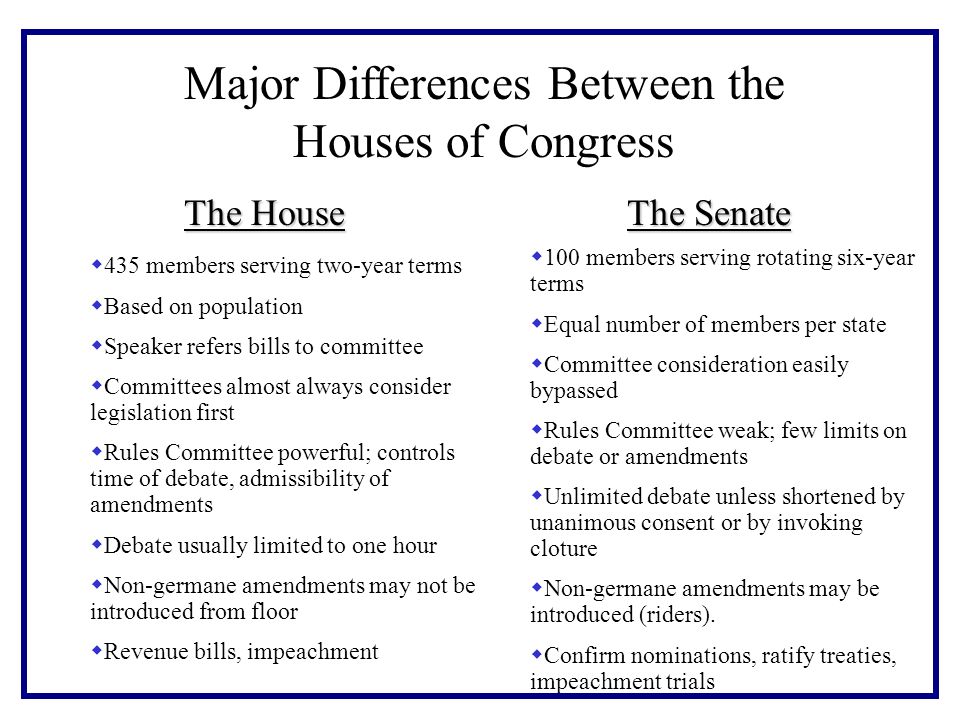 Major Differences Between the Houses of Congress

The House

◆435 members serving two-year terms

◆Based on population

◆Speaker refers bills to committee

◆Committees almost always consider legislation first

◆Rules Committee powerful; controls time of debate, admissibility of amendments

◆Debate usually limited to one hour

◆Non-germane amendments may not be introduced from floor

◆Revenue bills, impeachment

The Senate

◆100 members serving rotating six-year terms

◆Equal number of members per state

◆Committee consideration easily bypassed

◆Rules Committee weak; few limits on debate or amendments

◆Unlimited debate unless shortened by unanimous consent or by invoking cloture

◆Non-germane amendments may be introduced (riders).

◆Confirm nominations, ratify treaties, impeachment trials